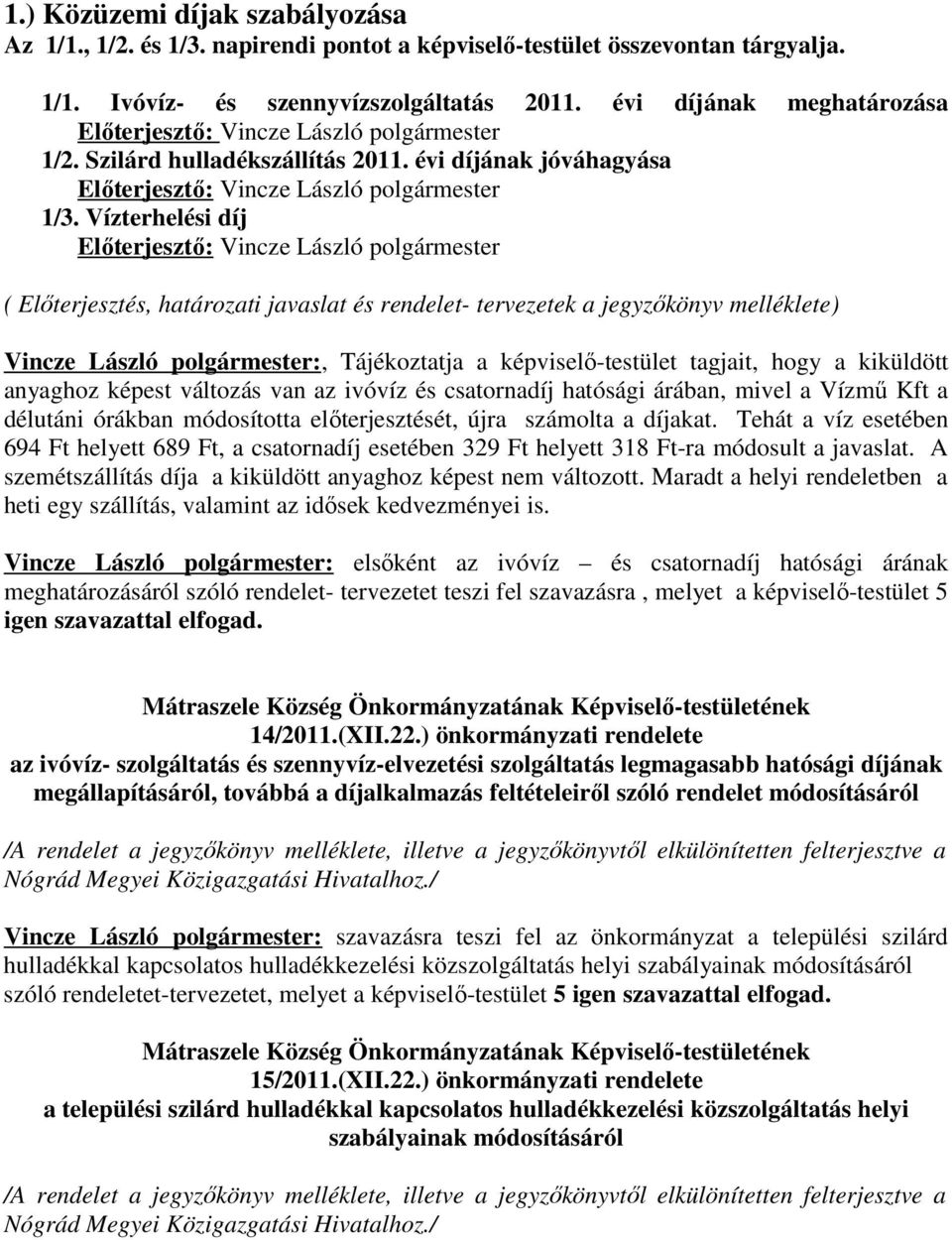 1.) Közüzemi díjak szabályozása
Az 1/1., 1/2. és 1/3. napirendi pontot a képviselő-testület összevontan tárgyalja.

1/1. Ivóvíz- és szennyvízszolgáltatás 2011. évi díjának meghatározása
Előterjesztő: Vincze László polgármester
1/2. Szilárd hulladékszállítás 2011. évi díjának jóváhagyása
Előterjesztő: Vincze László polgármester
1/3. Vízterhelési díj
Előterjesztő: Vincze László polgármester

( Előterjesztés, határozati javaslat és rendelet- tervezetek a jegyzőkönyv melléklete)

Vincze László polgármester:, Tájékoztatja a képviselő-testület tagjait, hogy a kiküldött anyaghoz képest változás van az ivóvíz és csatornadíj hatósági árában, mivel a Vízmű Kft a délutáni órákban módosította előterjesztését, újra számolta a díjakat. Tehát a víz esetében 694 Ft helyett 689 Ft, a csatornadíj esetében 329 Ft helyett 318 Ft-ra módosult a javaslat. A szemétszállítás díja a kiküldött anyaghoz képest nem változott. Maradt a helyi rendeletben a heti egy szállítás, valamint az idősek kedvezményei is.

Vincze László polgármester: elsőként az ivóvíz – és csatornadíj hatósági árának meghatározásáról szóló rendelet- tervezetet teszi fel szavazásra , melyet a képviselő-testület 5 igen szavazattal elfogad.

Mátraszele Község Önkormányzatának Képviselő-testületének
14/2011.(XII.22.) önkormányzati rendelete
az ivóvíz- szolgáltatás és szennyvíz-elvezetési szolgáltatás legmagasabb hatósági díjának megállapításáról, továbbá a díjalkalmazás feltételeiről szóló rendelet módosításáról

/A rendelet a jegyzőkönyv melléklete, illetve a jegyzőkönyvtől elkülönítetten felterjesztve a Nógrád Megyei Közigazgatási Hivatalhoz./

Vincze László polgármester: szavazásra teszi fel az önkormányzat a települési szilárd hulladékkal kapcsolatos hulladékkezelési közszolgáltatás helyi szabályainak módosításáról szóló rendeletet-tervezetet, melyet a képviselő-testület 5 igen szavazattal elfogad.

Mátraszele Község Önkormányzatának Képviselő-testületének
15/2011.(XII.22.) önkormányzati rendelete
a települési szilárd hulladékkal kapcsolatos hulladékkezelési közszolgáltatás helyi szabályainak módosításáról

/A rendelet a jegyzőkönyv melléklete, illetve a jegyzőkönyvtől elkülönítetten felterjesztve a Nógrád Megyei Közigazgatási Hivatalhoz./